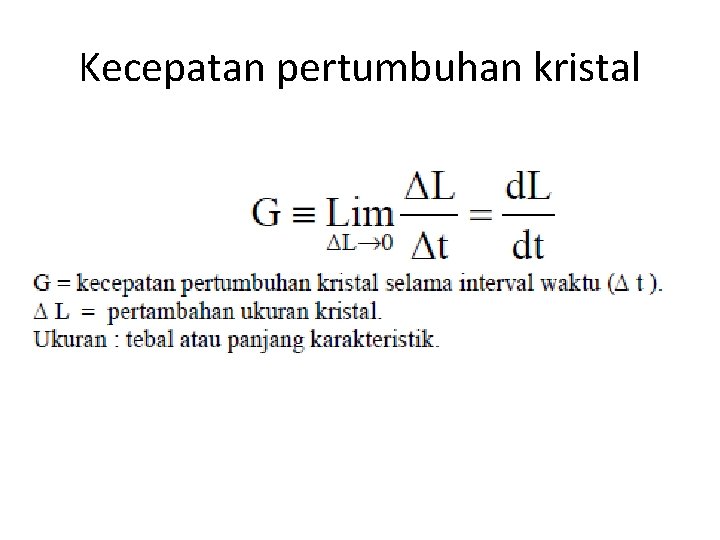 Kecepatan pertumbuhan kristal

$G \equiv \lim_{\Delta L \to 0} \frac{\Delta L}{\Delta t} = \frac{dL}{dt}$

G = kecepatan pertumbuhan kristal selama interval waktu ($\Delta$ t ).
$\Delta$ L = pertambahan ukuran kristal.
Ukuran : tebal atau panjang karakteristik.